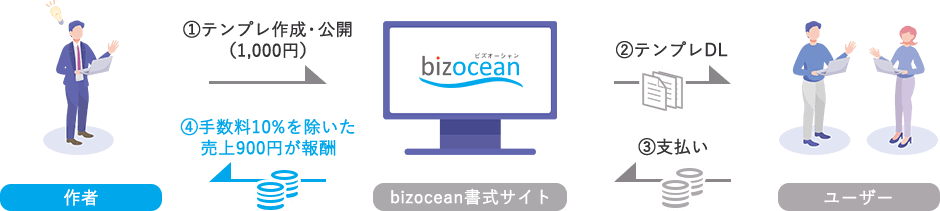 ①テンプレ作成・公開
(1,000円)

④手数料10%を除いた
売上900円が報酬

作者

ビズオーシャン
bizocean

bizocean書式サイト

②テンプレDL

③支払い

ユーザー